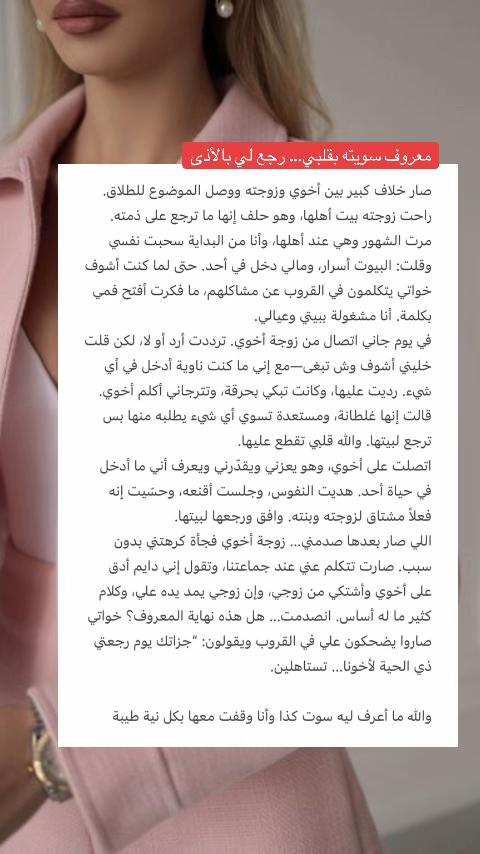 معروف سويته بقلبي... رجع لي بالأذى

صار خلاف كبير بين أخوي وزوجته ووصل الموضوع للطلاق. راحت زوجته بيت أهلها، وهو حلف إنها ما ترجع على ذمته. مرت الشهور وهي عند أهلها، وأنا من البداية سحبت نفسي وقلت: البيوت أسرار، ومالي دخل في أحد. حتى لما كنت أشوف خواتي يتكلمون في القروب عن مشاكلهم، ما فكرت أفتح فمي بكلمة. أنا مشغولة ببيتي وعيالي.
في يوم جاني اتصال من زوجة أخوي. ترددت أرد أو لا، لكن قلت خليني أشوف وش تبغى—مع إني ما كنت ناوية أدخل في أي شيء. رديت عليها، وكانت تبكي بحرقة، وتترجاني أكلم أخوي. قالت إنها غلطانة، ومستعدة تسوي أي شيء يطلبه منها بس ترجع لبيتها. والله قلبي تقطع عليها.
اتصلت على أخوي، وهو يعزني ويقدّرني ويعرف أني ما أدخل في حياة أحد. هديت النفوس، وجلست أقنعه، وحسّيت إنه فعلاً مشتاق لزوجته وبنته. وافق ورجعها لبيتها.
اللي صار بعدها صدمني... زوجة أخوي فجأة كرهتني بدون سبب. صارت تتكلم عني عند جماعتنا، وتقول إني دايم أدق على أخوي وأشتكي من زوجي، وإن زوجي يمد يده علي، وكلام كثير ما له أساس. انصدمت... هل هذه نهاية المعروف؟ خواتي صاروا يضحكون علي في القروب ويقولون: "جزاتك يوم رجعتي ذي الحية لأخونا... تستاهلين.

والله ما أعرف ليه سوت كذا وأنا وقفت معها بكل نية طيبة